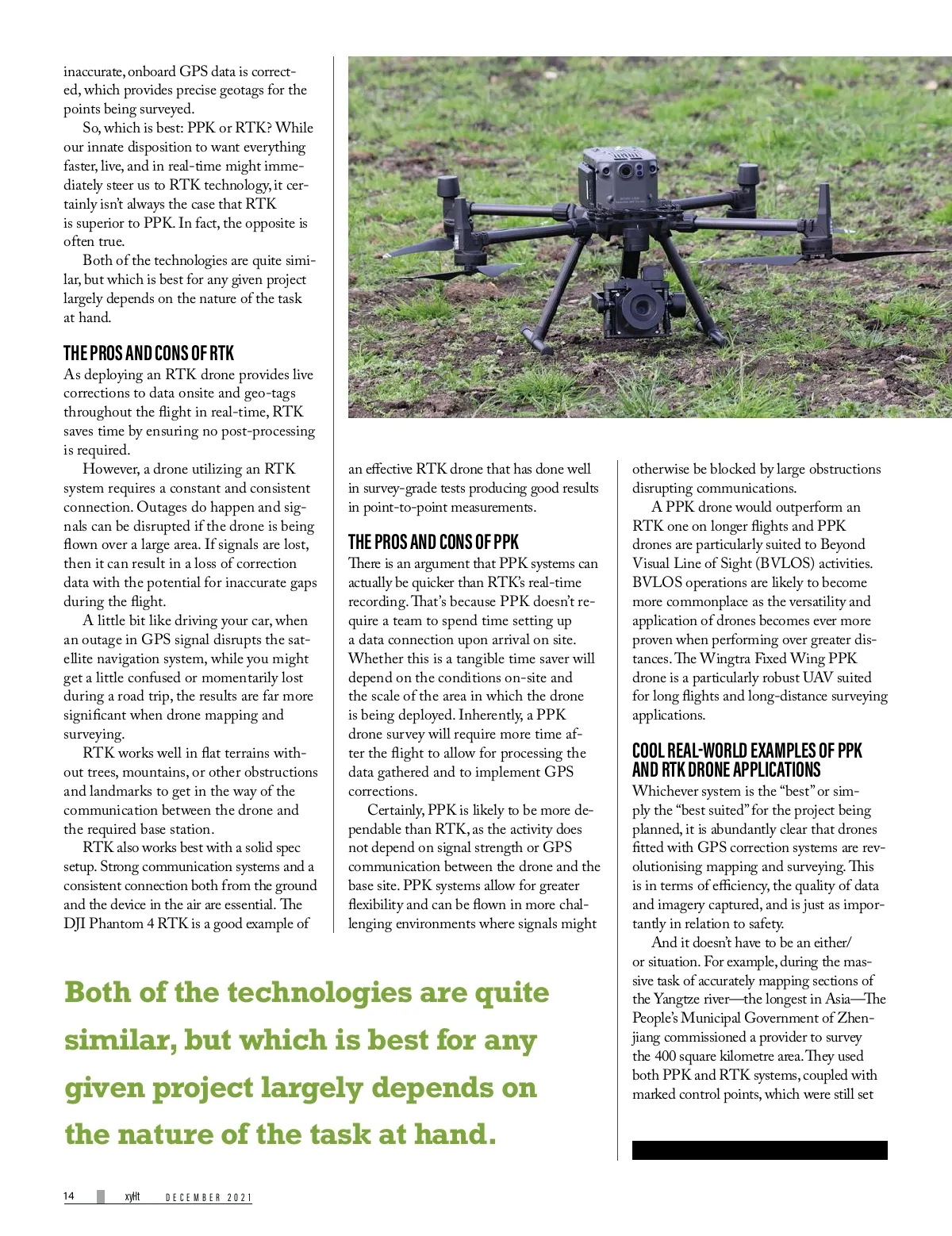 inaccurate, onboard GPS data is corrected, which provides precise geotags for the points being surveyed.

So, which is best: PPK or RTK? While our innate disposition to want everything faster, live, and in real-time might immediately steer us to RTK technology, it certainly isn't always the case that RTK is superior to PPK. In fact, the opposite is often true.

Both of the technologies are quite similar, but which is best for any given project largely depends on the nature of the task at hand.

THE PROS AND CONS OF RTK

As deploying an RTK drone provides live corrections to data onsite and geo-tags throughout the flight in real-time, RTK saves time by ensuring no post-processing is required.

However, a drone utilizing an RTK system requires a constant and consistent connection. Outages do happen and signals can be disrupted if the drone is being flown over a large area. If signals are lost, then it can result in a loss of correction data with the potential for inaccurate gaps during the flight.

A little bit like driving your car, when an outage in GPS signal disrupts the satellite navigation system, while you might get a little confused or momentarily lost during a road trip, the results are far more significant when drone mapping and surveying.

RTK works well in flat terrains without trees, mountains, or other obstructions and landmarks to get in the way of the communication between the drone and the required base station.

RTK also works best with a solid spec setup. Strong communication systems and a consistent connection both from the ground and the device in the air are essential. The DJI Phantom 4 RTK is a good example of an effective RTK drone that has done well in survey-grade tests producing good results in point-to-point measurements.

THE PROS AND CONS OF PPK

There is an argument that PPK systems can actually be quicker than RTK's real-time recording. That's because PPK doesn't require a team to spend time setting up a data connection upon arrival on site. Whether this is a tangible time saver will depend on the conditions on-site and the scale of the area in which the drone is being deployed. Inherently, a PPK drone survey will require more time after the flight to allow for processing the data gathered and to implement GPS corrections.

Certainly, PPK is likely to be more dependable than RTK, as the activity does not depend on signal strength or GPS communication between the drone and the base site. PPK systems allow for greater flexibility and can be flown in more challenging environments where signals might otherwise be blocked by large obstructions disrupting communications.

A PPK drone would outperform an RTK one on longer flights and PPK drones are particularly suited to Beyond Visual Line of Sight (BVLOS) activities. BVLOS operations are likely to become more commonplace as the versatility and application of drones becomes ever more proven when performing over greater distances. The Wingtra Fixed Wing PPK drone is a particularly robust UAV suited for long flights and long-distance surveying applications.

COOL REAL-WORLD EXAMPLES OF PPK AND RTK DRONE APPLICATIONS

Whichever system is the "best" or simply the "best suited" for the project being planned, it is abundantly clear that drones fitted with GPS correction systems are revolutionising mapping and surveying. This is in terms of efficiency, the quality of data and imagery captured, and is just as importantly in relation to safety.

And it doesn't have to be an either/or situation. For example, during the massive task of accurately mapping sections of the Yangtze river—the longest in Asia—The People's Municipal Government of Zhenjiang commissioned a provider to survey the 400 square kilometre area. They used both PPK and RTK systems, coupled with marked control points, which were still set

Both of the technologies are quite similar, but which is best for any given project largely depends on the nature of the task at hand.

14 xyHt DECEMBER 2021